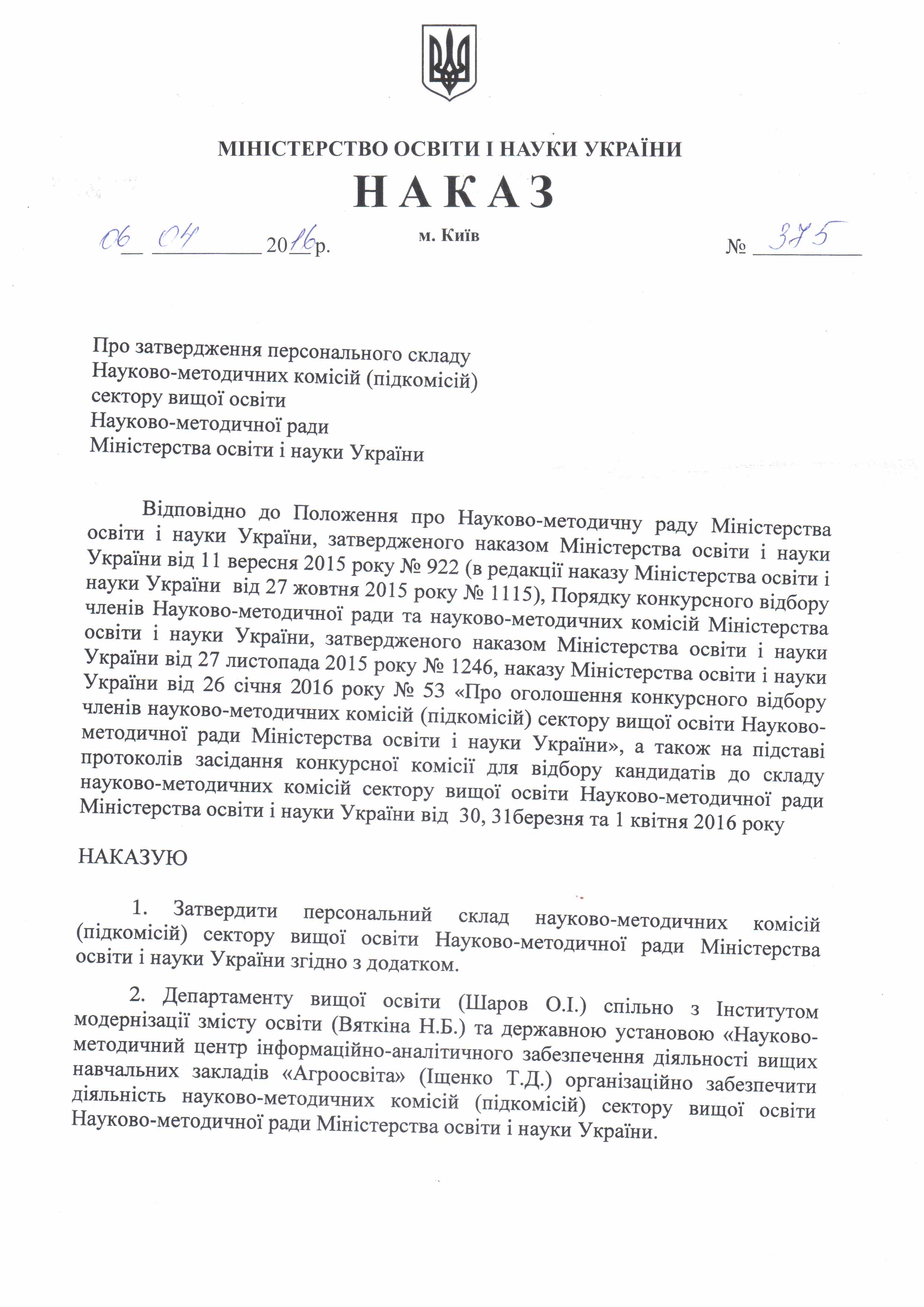 МІНІСТЕРСТВО ОСВІТИ І НАУКИ УКРАЇНИ

НАКАЗ

06 04 2016р. м. Київ № 375

Про затвердження персонального складу Науково-методичних комісій (підкомісій) сектору вищої освіти Науково-методичної ради Міністерства освіти і науки України

Відповідно до Положення про Науково-методичну раду Міністерства освіти і науки України, затвердженого наказом Міністерства освіти і науки України від 11 вересня 2015 року № 922 (в редакції наказу Міністерства освіти і науки України від 27 жовтня 2015 року № 1115), Порядку конкурсного відбору членів Науково-методичної ради та науково-методичних комісій Міністерства освіти і науки України, затвердженого наказом Міністерства освіти і науки України від 27 листопада 2015 року № 1246, наказу Міністерства освіти і науки України від 26 січня 2016 року № 53 «Про оголошення конкурсного відбору членів науково-методичних комісій (підкомісій) сектору вищої освіти Науково-методичної ради Міністерства освіти і науки України», а також на підставі протоколів засідання конкурсної комісії для відбору кандидатів до складу науково-методичних комісій сектору вищої освіти Науково-методичної ради Міністерства освіти і науки України від 30, 31березня та 1 квітня 2016 року

НАКАЗУЮ

1. Затвердити персональний склад науково-методичних комісій (підкомісій) сектору вищої освіти Науково-методичної ради Міністерства освіти і науки України згідно з додатком.

2. Департаменту вищої освіти (Шаров О.І.) спільно з Інститутом модернізації змісту освіти (Вяткіна Н.Б.) та державною установою «Науково-методичний центр інформаційно-аналітичного забезпечення діяльності вищих навчальних закладів «Агроосвіта» (Іщенко Т.Д.) організаційно забезпечити діяльність науково-методичних комісій (підкомісій) сектору вищої освіти Науково-методичної ради Міністерства освіти і науки України.